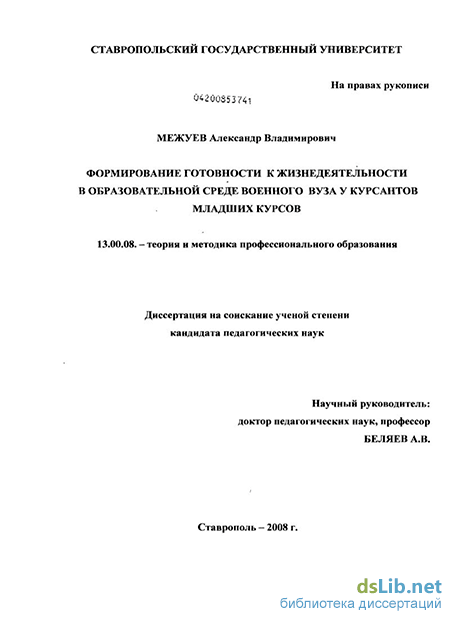 СТАВРОПОЛЬСКИЙ ГОСУДАРСТВЕННЫЙ УНИВЕРСИТЕТ

На правах рукописи

04200853741

МЕЖУЕВ Александр Владимирович

ФОРМИРОВАНИЕ ГОТОВНОСТИ К ЖИЗНЕДЕЯТЕЛЬНОСТИ В ОБРАЗОВАТЕЛЬНОЙ СРЕДЕ ВОЕННОГО ВУЗА У КУРСАНТОВ МЛАДШИХ КУРСОВ

13.00.08. – теория и методика профессионального образования

Диссертация на соискание ученой степени кандидата педагогических наук

Научный руководитель:
доктор педагогических наук, профессор
БЕЛЯЕВ А.В.

Ставрополь – 2008 г.

dsLib.net
библиотека диссертаций